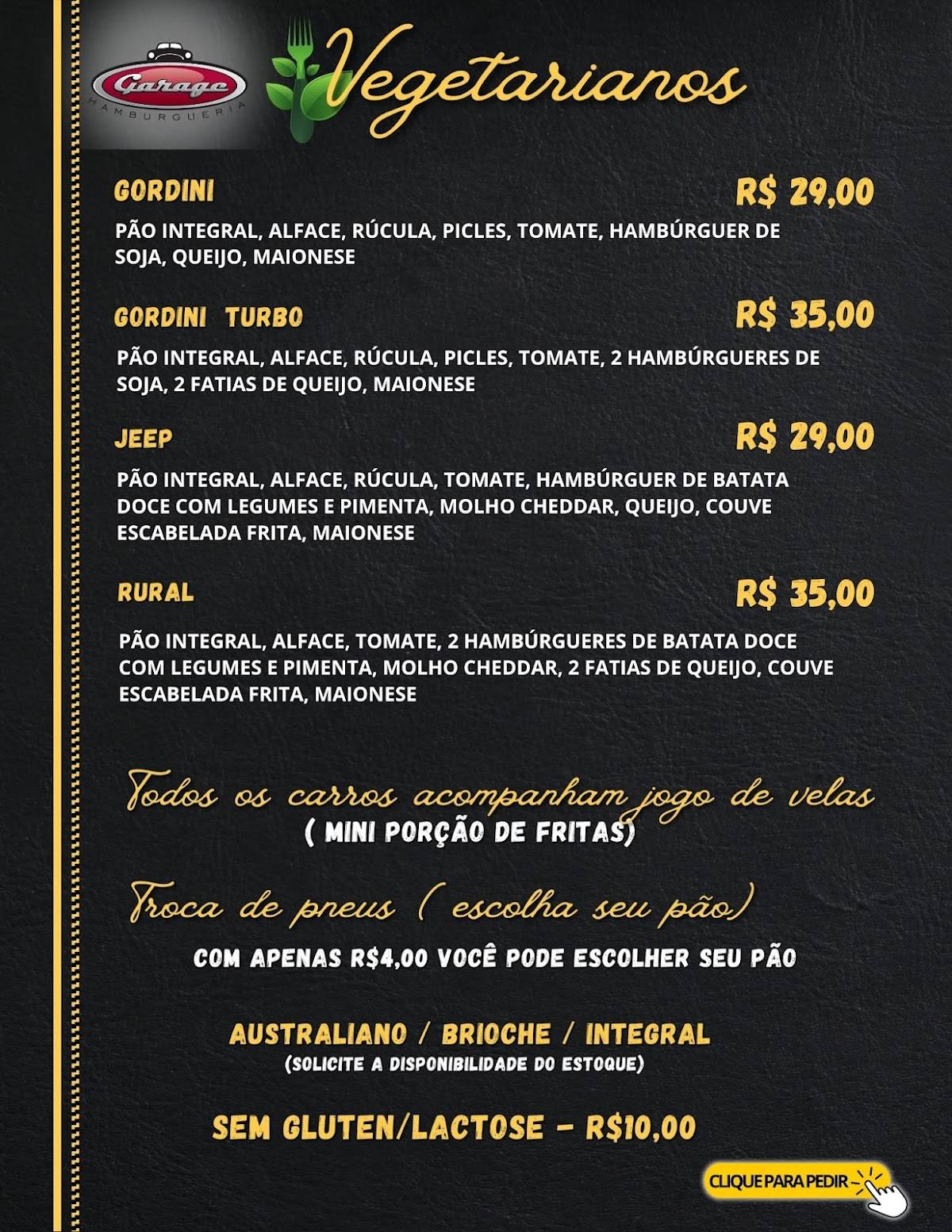 Garage
HAMBURGUERIA

Vegetarianos

GORDINI R$ 29,00

PÃO INTEGRAL, ALFACE, RÚCULA, PICLES, TOMATE, HAMBÚRGUER DE SOJA, QUEIJO, MAIONESE

GORDINI TURBO R$ 35,00

PÃO INTEGRAL, ALFACE, RÚCULA, PICLES, TOMATE, 2 HAMBÚRGUERES DE SOJA, 2 FATIAS DE QUEIJO, MAIONESE

JEEP R$ 29,00

PÃO INTEGRAL, ALFACE, RÚCULA, TOMATE, HAMBÚRGUER DE BATATA DOCE COM LEGUMES E PIMENTA, MOLHO CHEDDAR, QUEIJO, COUVE ESCABELADA FRITA, MAIONESE

RURAL R$ 35,00

PÃO INTEGRAL, ALFACE, TOMATE, 2 HAMBÚRGUERES DE BATATA DOCE COM LEGUMES E PIMENTA, MOLHO CHEDDAR, 2 FATIAS DE QUEIJO, COUVE ESCABELADA FRITA, MAIONESE

Todos os carros acompanham jogo de velas
( MINI PORÇÃO DE FRITAS)

Troca de pneus ( escolha seu pão)

COM APENAS R$4,00 VOCÊ PODE ESCOLHER SEU PÃO

AUSTRALIANO / BRIOCHE / INTEGRAL
(SOLICITE A DISPONIBILIDADE DO ESTOQUE)

SEM GLUTEN/LACTOSE - R$10,00

CLIQUE PARA PEDIR